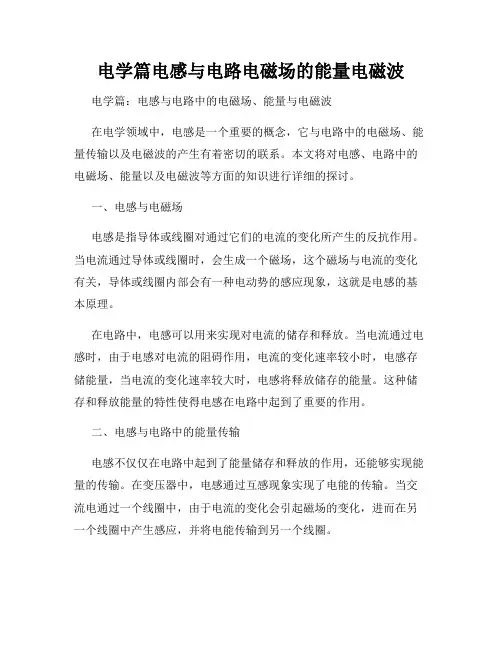 电学篇电感与电路电磁场的能量电磁波

电学篇：电感与电路中的电磁场、能量与电磁波

在电学领域中，电感是一个重要的概念，它与电路中的电磁场、能量传输以及电磁波的产生有着密切的联系。本文将对电感、电路中的电磁场、能量以及电磁波等方面的知识进行详细的探讨。

一、电感与电磁场

电感是指导体或线圈对通过它们的电流的变化所产生的反抗作用。当电流通过导体或线圈时，会生成一个磁场，这个磁场与电流的变化有关，导体或线圈内部会有一种电动势的感应现象，这就是电感的基本原理。

在电路中，电感可以用来实现对电流的储存和释放。当电流通过电感时，由于电感对电流的阻碍作用，电流的变化速率较小时，电感存储能量，当电流的变化速率较大时，电感将释放储存的能量。这种储存和释放能量的特性使得电感在电路中起到了重要的作用。

二、电感与电路中的能量传输

电感不仅仅在电路中起到了能量储存和释放的作用，还能够实现能量的传输。在变压器中，电感通过互感现象实现了电能的传输。当交流电通过一个线圈中，由于电流的变化会引起磁场的变化，进而在另一个线圈中产生感应，并将电能传输到另一个线圈。